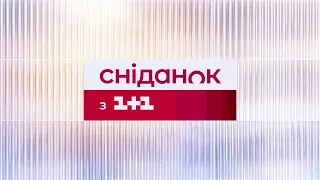 сніданок
з 1+1